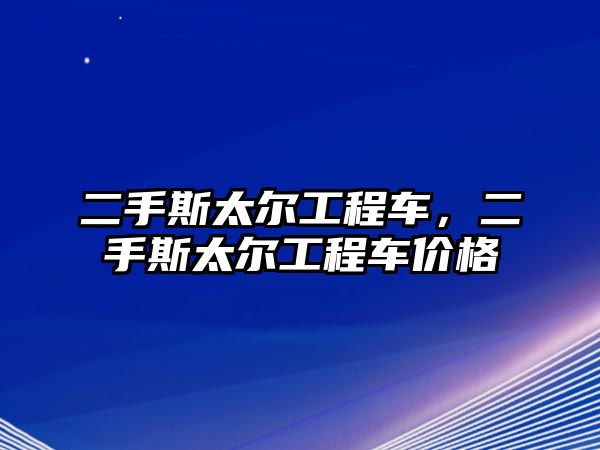 二手斯太尔工程车，二手斯太尔工程车价格